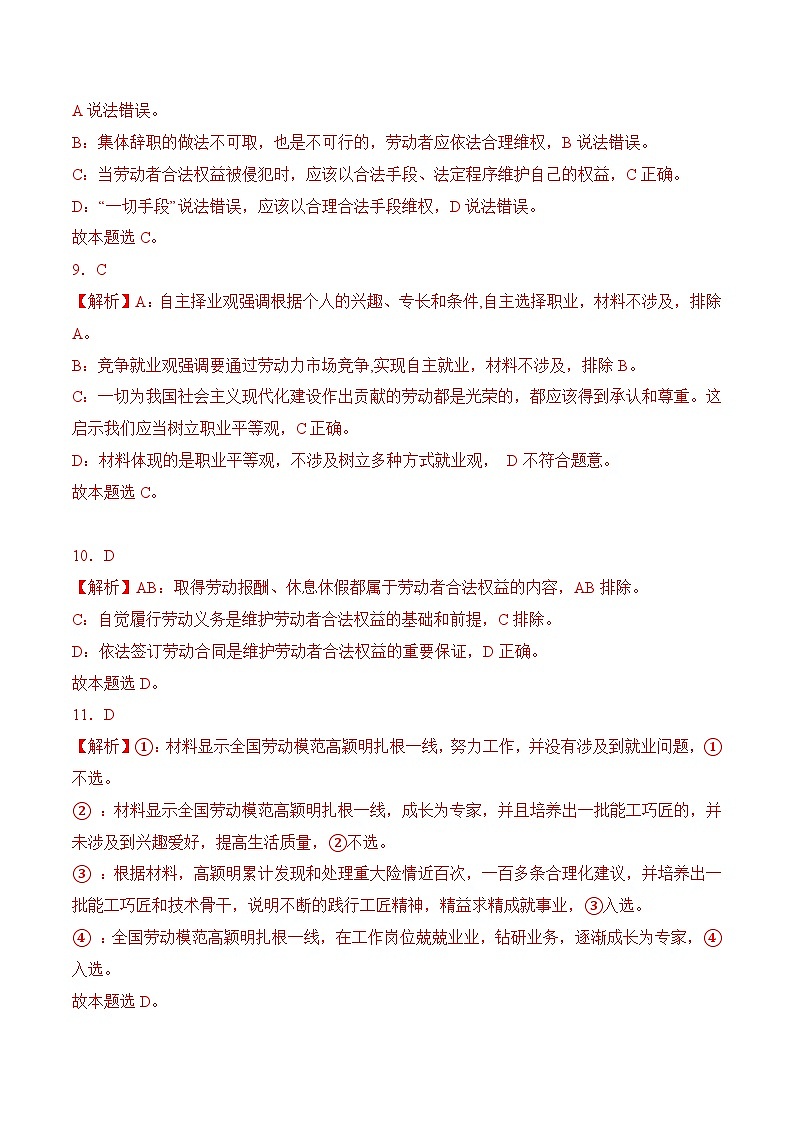 A 说法错误。
B：集体辞职的做法不可取，也是不可行的，劳动者应依法合理维权，B 说法错误。
C：当劳动者合法权益被侵犯时，应该以合法手段、法定程序维护自己的权益，C 正确。
D：“一切手段”说法错误，应该以合理合法手段维权，D 说法错误。
故本题选 C。
9．C
【解析】A：自主择业观强调根据个人的兴趣、专长和条件,自主选择职业，材料不涉及，排除 A。
B：竞争就业观强调要通过劳动力市场竞争,实现自主就业，材料不涉及，排除 B。
C：一切为我国社会主义现代化建设作出贡献的劳动都是光荣的，都应该得到承认和尊重。这启示我们应当树立职业平等观，C 正确。
D：材料体现的是职业平等观，不涉及树立多种方式就业观， D 不符合题意。
故本题选 C。

10．D
【解析】AB：取得劳动报酬、休息休假都属于劳动者合法权益的内容，AB 排除。
C：自觉履行劳动义务是维护劳动者合法权益的基础和前提，C 排除。
D：依法签订劳动合同是维护劳动者合法权益的重要保证，D 正确。
故本题选 D。
11．D
【解析】①：材料显示全国劳动模范高颖明扎根一线，努力工作，并没有涉及到就业问题，①不选。
②：材料显示全国劳动模范高颖明扎根一线，成长为专家，并且培养出一批能工巧匠的，并未涉及到兴趣爱好，提高生活质量，②不选。
③：根据材料，高颖明累计发现和处理重大险情近百次，一百多条合理化建议，并培养出一批能工巧匠和技术骨干，说明不断的践行工匠精神，精益求精成就事业，③入选。
④：全国劳动模范高颖明扎根一线，在工作岗位兢兢业业，钻研业务，逐渐成长为专家，④入选。
故本题选 D。